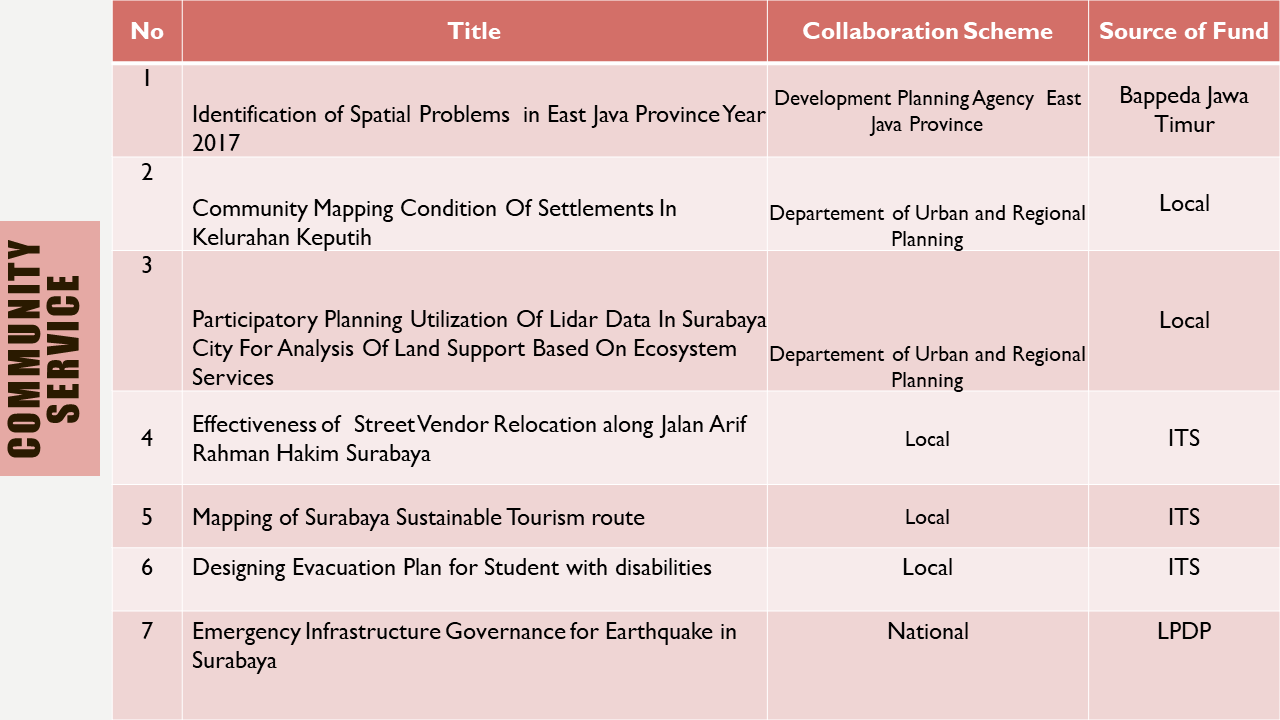 COMMUNITY SERVICE

| No | Title | Collaboration Scheme | Source of Fund |
|---|---|---|---|
| 1 | Identification of Spatial Problems in East Java Province Year 2017 | Development Planning Agency East Java Province | Bappeda Jawa Timur |
| 2 | Community Mapping Condition Of Settlements In Kelurahan Keputih | Departement of Urban and Regional Planning | Local |
| 3 | Participatory Planning Utilization Of Lidar Data In Surabaya City For Analysis Of Land Support Based On Ecosystem Services | Departement of Urban and Regional Planning | Local |
| 4 | Effectiveness of Street Vendor Relocation along Jalan Arif Rahman Hakim Surabaya | Local | ITS |
| 5 | Mapping of Surabaya Sustainable Tourism route | Local | ITS |
| 6 | Designing Evacuation Plan for Student with disabilities | Local | ITS |
| 7 | Emergency Infrastructure Governance for Earthquake in Surabaya | National | LPDP |